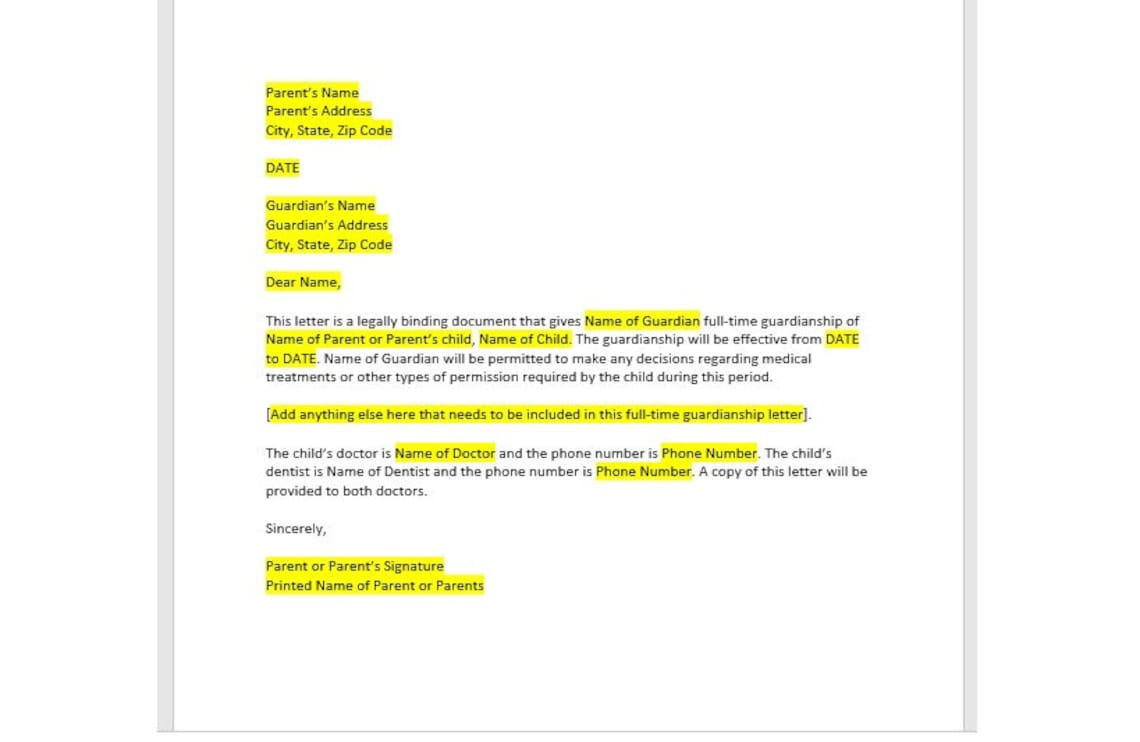 Parent's Name
Parent's Address
City, State, Zip Code

DATE

Guardian's Name
Guardian's Address
City, State, Zip Code

Dear Name,

This letter is a legally binding document that gives Name of Guardian full-time guardianship of Name of Parent or Parent's child, Name of Child. The guardianship will be effective from DATE to DATE. Name of Guardian will be permitted to make any decisions regarding medical treatments or other types of permission required by the child during this period.

[Add anything else here that needs to be included in this full-time guardianship letter].

The child's doctor is Name of Doctor and the phone number is Phone Number. The child's dentist is Name of Dentist and the phone number is Phone Number. A copy of this letter will be provided to both doctors.

Sincerely,

Parent or Parent's Signature
Printed Name of Parent or Parents